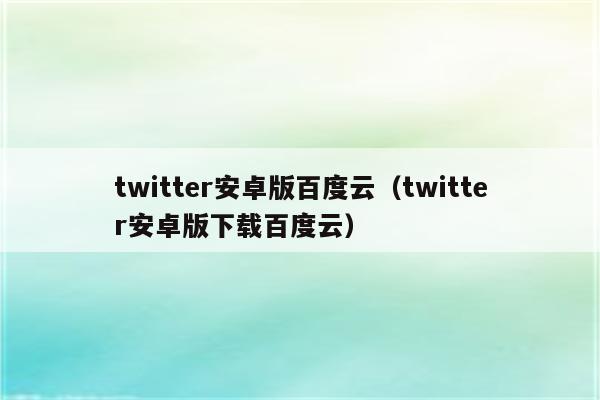 twitter安卓版百度云（twitter安卓版下载百度云）